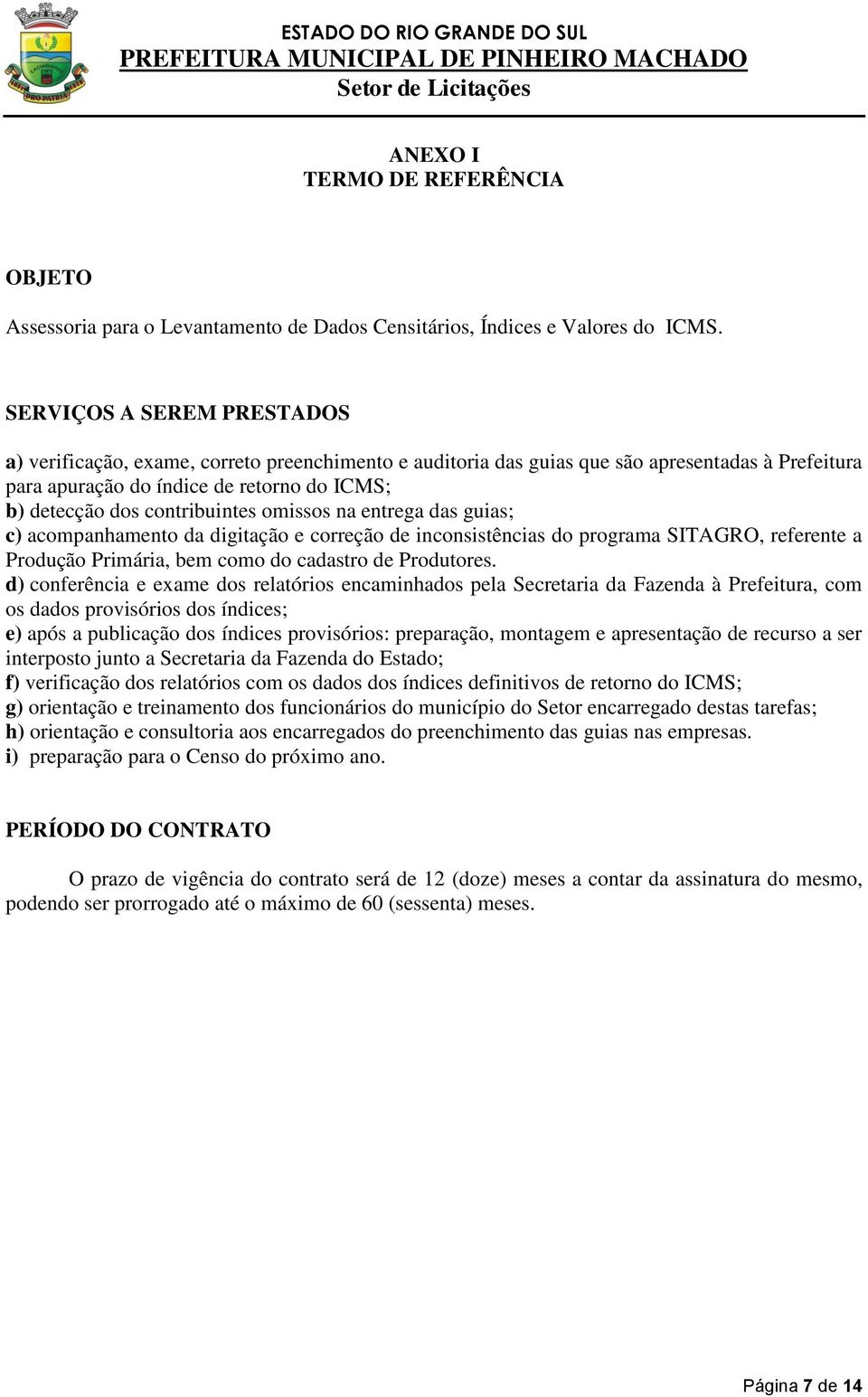 PRO PATRIA

ESTADO DO RIO GRANDE DO SUL
PREFEITURA MUNICIPAL DE PINHEIRO MACHADO
Setor de Licitações

ANEXO I
TERMO DE REFERÊNCIA

OBJETO

Assessoria para o Levantamento de Dados Censitários, Índices e Valores do ICMS.

SERVIÇOS A SEREM PRESTADOS

a) verificação, exame, correto preenchimento e auditoria das guias que são apresentadas à Prefeitura para apuração do índice de retorno do ICMS;
b) detecção dos contribuintes omissos na entrega das guias;
c) acompanhamento da digitação e correção de inconsistências do programa SITAGRO, referente a Produção Primária, bem como do cadastro de Produtores.
d) conferência e exame dos relatórios encaminhados pela Secretaria da Fazenda à Prefeitura, com os dados provisórios dos índices;
e) após a publicação dos índices provisórios: preparação, montagem e apresentação de recurso a ser interposto junto a Secretaria da Fazenda do Estado;
f) verificação dos relatórios com os dados dos índices definitivos de retorno do ICMS;
g) orientação e treinamento dos funcionários do município do Setor encarregado destas tarefas;
h) orientação e consultoria aos encarregados do preenchimento das guias nas empresas.
i) preparação para o Censo do próximo ano.

PERÍODO DO CONTRATO

O prazo de vigência do contrato será de 12 (doze) meses a contar da assinatura do mesmo, podendo ser prorrogado até o máximo de 60 (sessenta) meses.

Página 7 de 14